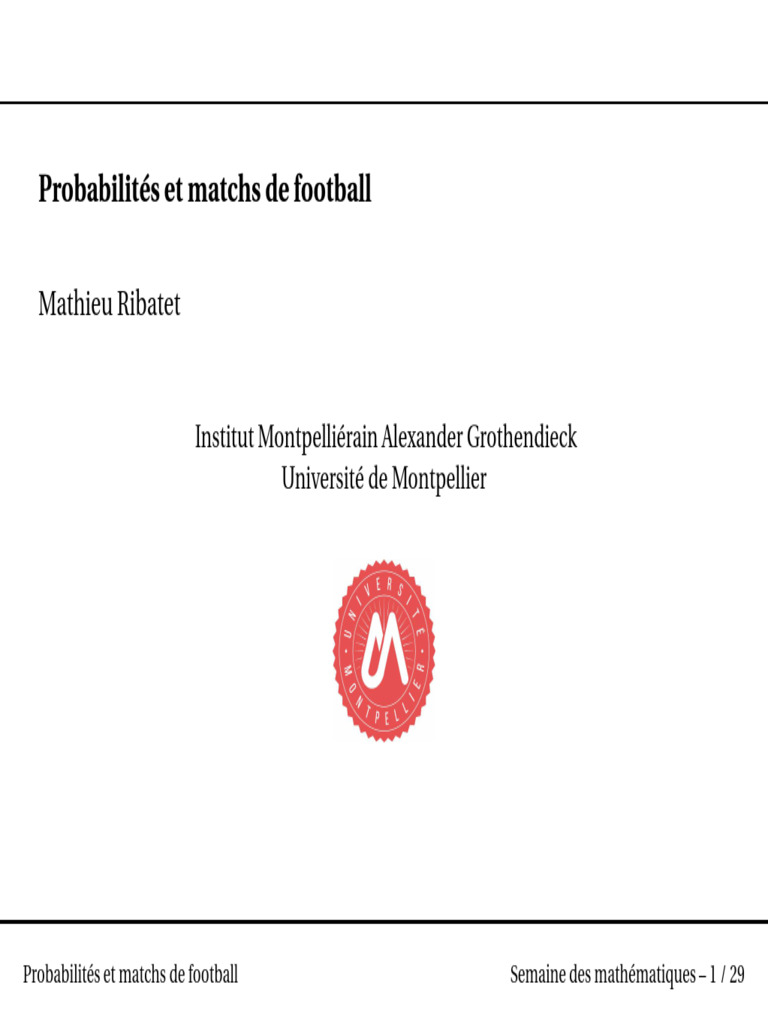 Probabilités et matchs de football

Mathieu Ribatet

Institut Montpelliérain Alexander Grothendieck
Université de Montpellier

UNIVERSITÉ MONTPELLIER

Probabilités et matchs de football

Semaine des mathématiques – 1 / 29